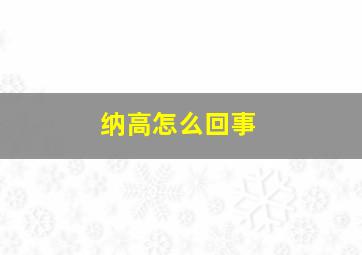 纳高怎么回事